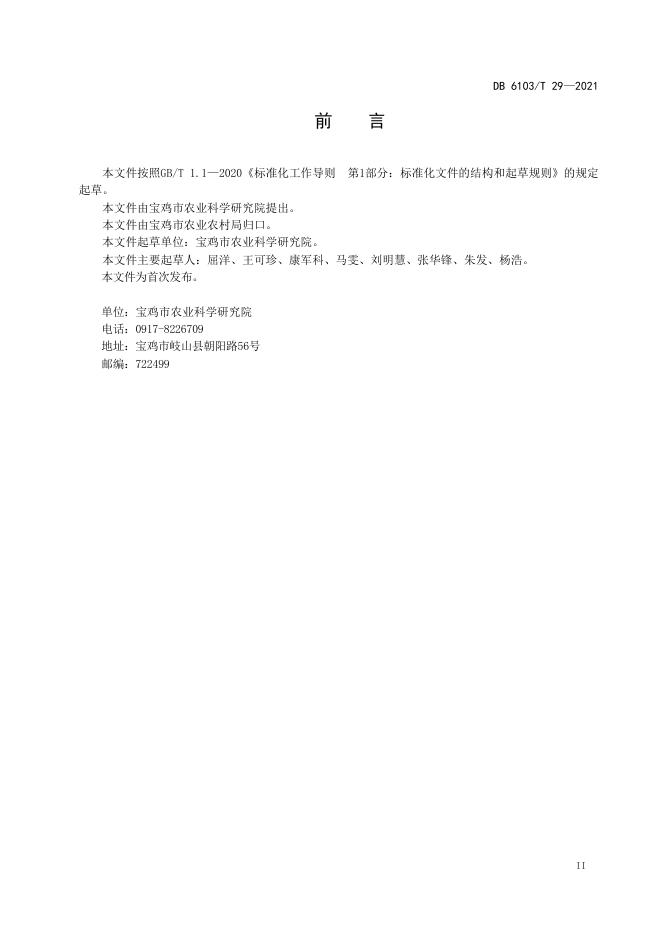 DB 6103/T 29—2021

前 言

本文件按照GB/T 1.1—2020《标准化工作导则 第1部分：标准化文件的结构和起草规则》的规定起草。

本文件由宝鸡市农业科学研究院提出。

本文件由宝鸡市农业农村局归口。

本文件起草单位：宝鸡市农业科学研究院。

本文件主要起草人：屈洋、王可珍、康军科、马雯、刘明慧、张华锋、朱发、杨浩。

本文件为首次发布。

单位：宝鸡市农业科学研究院
电话：0917-8226709
地址：宝鸡市岐山县朝阳路56号
邮编：722499

II